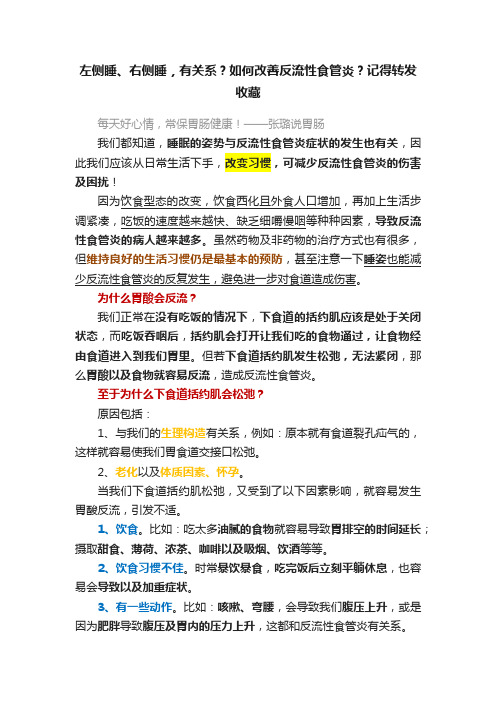 左侧睡、右侧睡，有关系？如何改善反流性食管炎？记得转发收藏

每天好心情，常保胃肠健康！——张璐说胃肠

我们都知道，睡眠的姿势与反流性食管炎症状的发生也有关，因此我们应该从日常生活下手，改变习惯，可减少反流性食管炎的伤害及困扰！

因为饮食型态的改变，饮食西化且外食人口增加，再加上生活步调紧凑，吃饭的速度越来越快、缺乏细嚼慢咽等种种因素，导致反流性食管炎的病人越来越多。虽然药物及非药物的治疗方式也有很多，但维持良好的生活习惯仍是最基本的预防，甚至注意一下睡姿也能减少反流性食管炎的反复发生，避免进一步对食道造成伤害。

为什么胃酸会反流？

我们正常在没有吃饭的情况下，下食道的括约肌应该是处于关闭状态，而吃饭吞咽后，括约肌会打开让我们吃的食物通过，让食物经由食道进入到我们胃里。但若下食道括约肌发生松弛，无法紧闭，那么胃酸以及食物就容易反流，造成反流性食管炎。

至于为什么下食道括约肌会松弛？

原因包括：

1、与我们的生理构造有关系，例如：原本就有食道裂孔疝气的，这样就容易使我们胃食道交接口松弛。

2、老化以及体质因素、怀孕。

当我们下食道括约肌松弛，又受到了以下因素影响，就容易发生胃酸反流，引发不适。

1、饮食。比如：吃太多油腻的食物就容易导致胃排空的时间延长；摄取甜食、薄荷、浓茶、咖啡以及吸烟、饮酒等等。

2、饮食习惯不佳。时常暴饮暴食，吃完饭后立刻平躺休息，也容易会导致以及加重症状。

3、有一些动作。比如：咳嗽、弯腰，会导致我们腹压上升，或是因为肥胖导致腹压及胃内的压力上升，这都和反流性食管炎有关系。